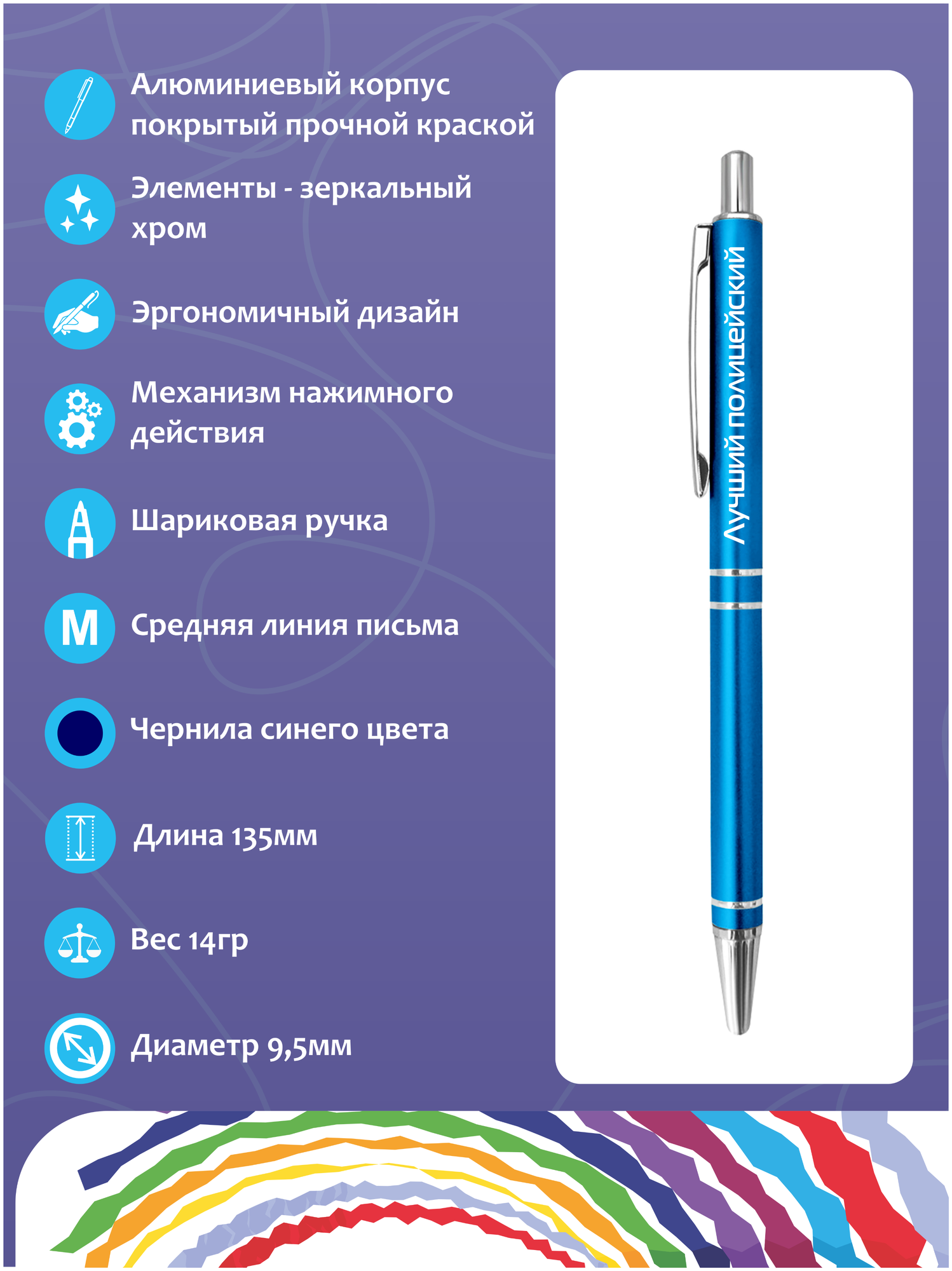 Алюминиевый корпус покрытый прочной краской

Элементы - зеркальный хром

Эргономичный дизайн

Механизм нажимного действия

Шариковая ручка

M

Средняя линия письма

Чернила синего цвета

Длина 135мм

Вес 14гр

Диаметр 9,5мм

Лучший полицейский